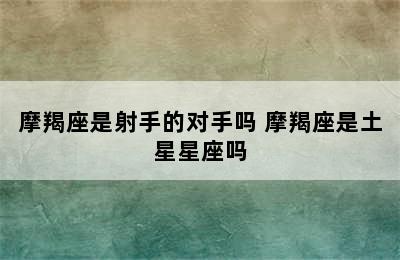 摩羯座是射手的对手吗 摩羯座是土星星座吗